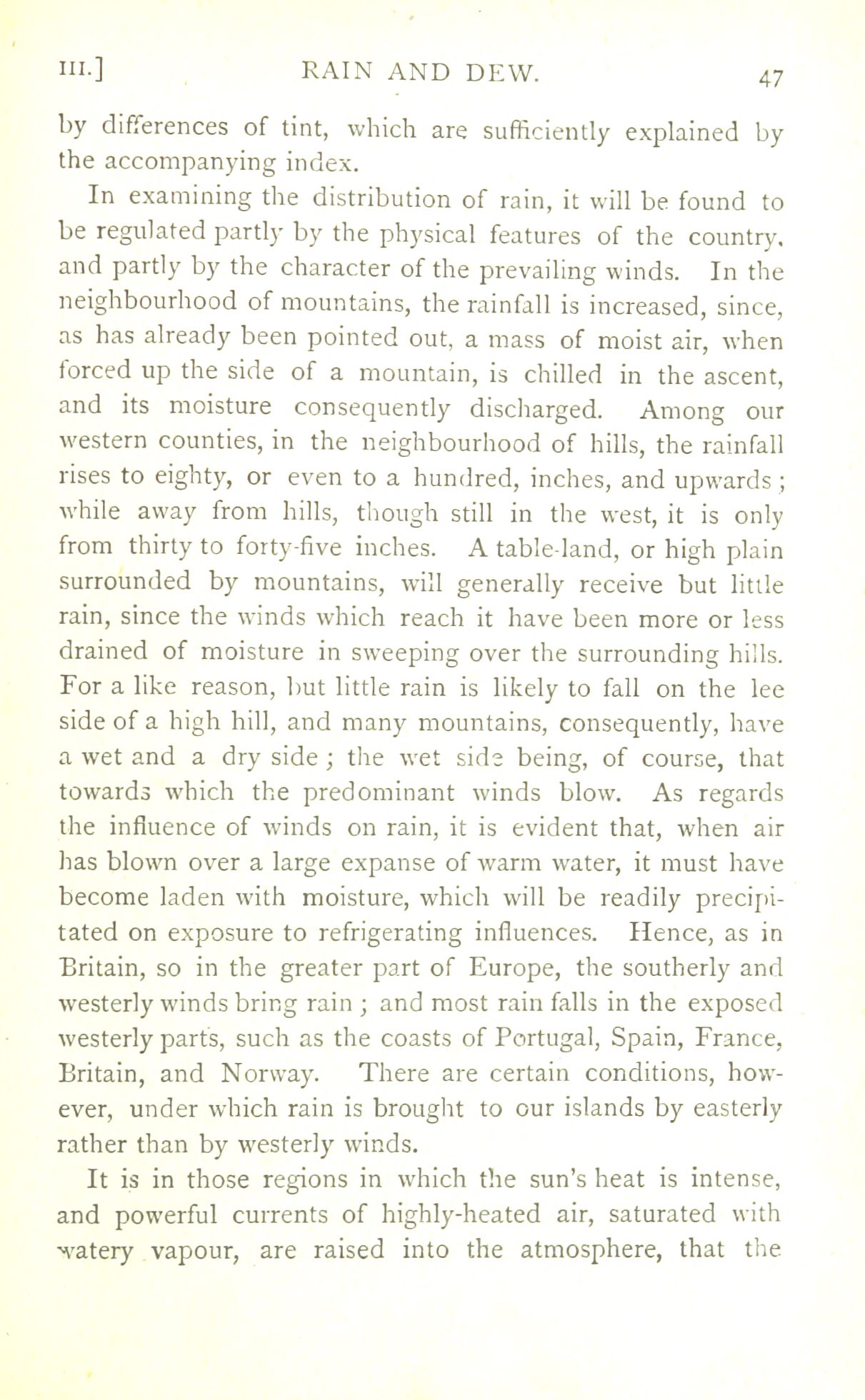 III.] RAIN AND DEW. 47

by differences of tint, which are sufficiently explained by the accompanying index.

In examining the distribution of rain, it will be found to be regulated partly by the physical features of the country, and partly by the character of the prevailing winds. In the neighbourhood of mountains, the rainfall is increased, since, as has already been pointed out, a mass of moist air, when forced up the side of a mountain, is chilled in the ascent, and its moisture consequently discharged. Among our western counties, in the neighbourhood of hills, the rainfall rises to eighty, or even to a hundred, inches, and upwards; while away from hills, though still in the west, it is only from thirty to forty-five inches. A table-land, or high plain surrounded by mountains, will generally receive but little rain, since the winds which reach it have been more or less drained of moisture in sweeping over the surrounding hills. For a like reason, but little rain is likely to fall on the lee side of a high hill, and many mountains, consequently, have a wet and a dry side; the wet side being, of course, that towards which the predominant winds blow. As regards the influence of winds on rain, it is evident that, when air has blown over a large expanse of warm water, it must have become laden with moisture, which will be readily precipitated on exposure to refrigerating influences. Hence, as in Britain, so in the greater part of Europe, the southerly and westerly winds bring rain; and most rain falls in the exposed westerly parts, such as the coasts of Portugal, Spain, France, Britain, and Norway. There are certain conditions, however, under which rain is brought to our islands by easterly rather than by westerly winds.

It is in those regions in which the sun's heat is intense, and powerful currents of highly-heated air, saturated with watery vapour, are raised into the atmosphere, that the